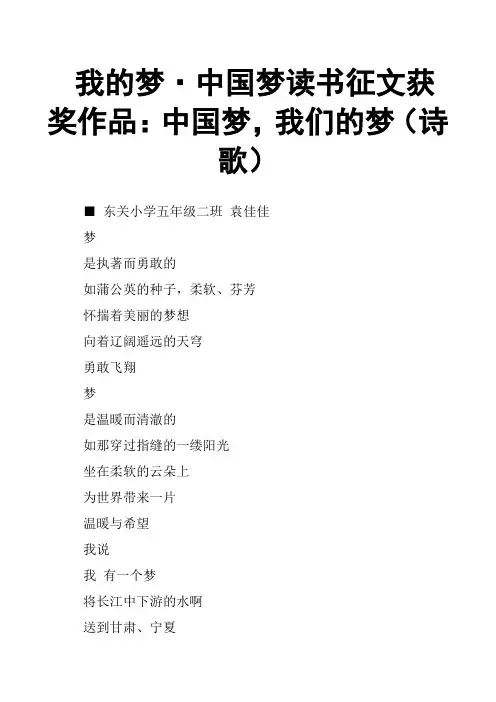 我的梦·中国梦读书征文获奖作品：中国梦，我们的梦（诗歌）

■ 东关小学五年级二班 袁佳佳

梦

是执著而勇敢的

如蒲公英的种子，柔软、芬芳

怀揣着美丽的梦想

向着辽阔遥远的天穹

勇敢飞翔

梦

是温暖而清澈的

如那穿过指缝的一缕阳光

坐在柔软的云朵上

为世界带来一片

温暖与希望

我说

我 有一个梦

将长江中下游的水啊

送到甘肃、宁夏